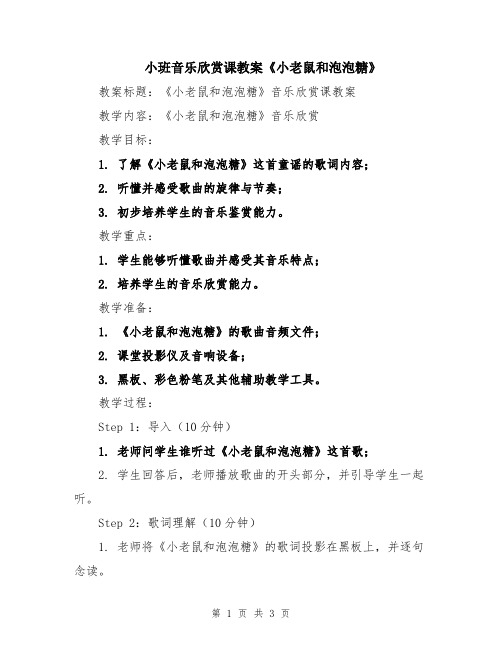 小班音乐欣赏课教案《小老鼠和泡泡糖》

教案标题：《小老鼠和泡泡糖》音乐欣赏课教案

教学内容：《小老鼠和泡泡糖》音乐欣赏

教学目标：

1. 了解《小老鼠和泡泡糖》这首童谣的歌词内容；

2. 听懂并感受歌曲的旋律与节奏；

3. 初步培养学生的音乐鉴赏能力。

教学重点：

1. 学生能够听懂歌曲并感受其音乐特点；

2. 培养学生的音乐欣赏能力。

教学准备：

1. 《小老鼠和泡泡糖》的歌曲音频文件；

2. 课堂投影仪及音响设备；

3. 黑板、彩色粉笔及其他辅助教学工具。

教学过程：

Step 1：导入（10分钟）

1. 老师问学生谁听过《小老鼠和泡泡糖》这首歌；

2. 学生回答后，老师播放歌曲的开头部分，并引导学生一起听。

Step 2：歌词理解（10分钟）

1. 老师将《小老鼠和泡泡糖》的歌词投影在黑板上，并逐句念读。

第 1 页 共 3 页